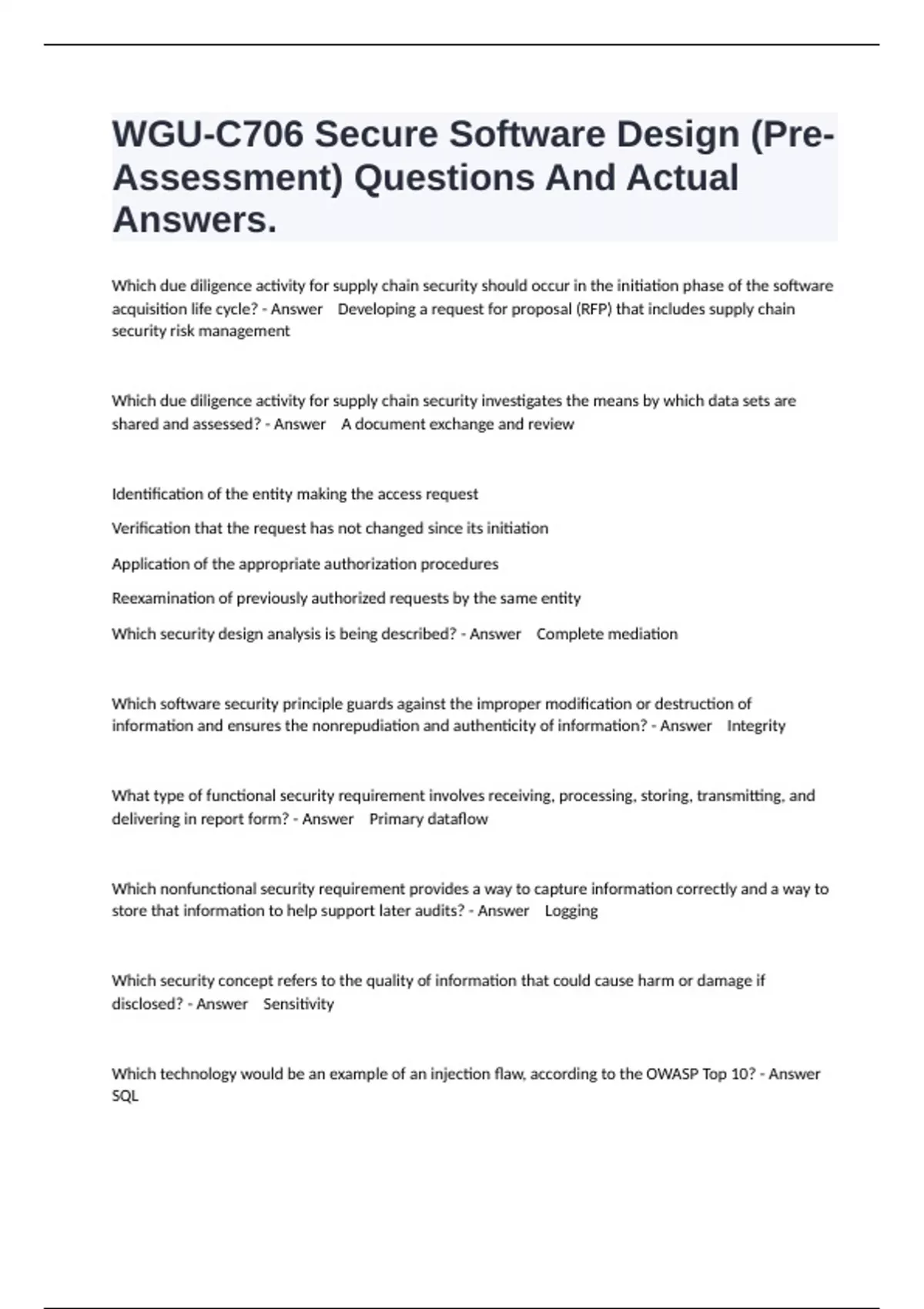 WGU-C706 Secure Software Design (Pre-Assessment) Questions And Actual Answers.

Which due diligence activity for supply chain security should occur in the initiation phase of the software acquisition life cycle? - Answer Developing a request for proposal (RFP) that includes supply chain security risk management

Which due diligence activity for supply chain security investigates the means by which data sets are shared and assessed? - Answer A document exchange and review

Identification of the entity making the access request

Verification that the request has not changed since its initiation

Application of the appropriate authorization procedures

Reexamination of previously authorized requests by the same entity

Which security design analysis is being described? - Answer Complete mediation

Which software security principle guards against the improper modification or destruction of information and ensures the nonrepudiation and authenticity of information? - Answer Integrity

What type of functional security requirement involves receiving, processing, storing, transmitting, and delivering in report form? - Answer Primary dataflow

Which nonfunctional security requirement provides a way to capture information correctly and a way to store that information to help support later audits? - Answer Logging

Which security concept refers to the quality of information that could cause harm or damage if disclosed? - Answer Sensitivity

Which technology would be an example of an injection flaw, according to the OWASP Top 10? - Answer SQL